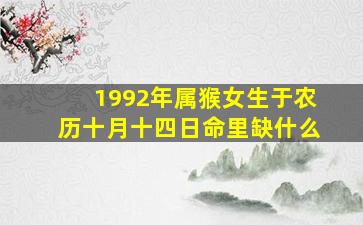 1992年属猴女生于农历十月十四日命里缺什么